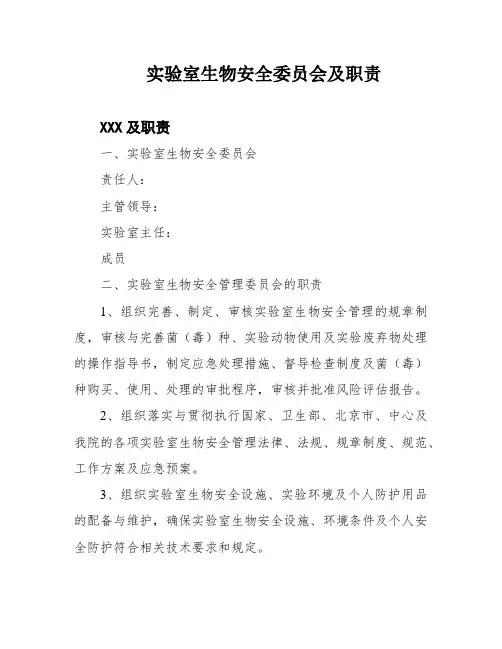 实验室生物安全委员会及职责

XXX 及职责

一、实验室生物安全委员会

责任人：

主管领导：

实验室主任：

成员

二、实验室生物安全管理委员会的职责

1、组织完善、制定、审核实验室生物安全管理的规章制度，审核与完善菌（毒）种、实验动物使用及实验废弃物处理的操作指导书，制定应急处理措施、督导检查制度及菌（毒）种购买、使用、处理的审批程序，审核并批准风险评估报告。

2、组织落实与贯彻执行国家、卫生部、北京市、中心及我院的各项实验室生物安全管理法律、法规、规章制度、规范、工作方案及应急预案。

3、组织实验室生物安全设施、实验环境及个人防护用品的配备与维护，确保实验室生物安全设施、环境条件及个人安全防护符合相关技术要求和规定。